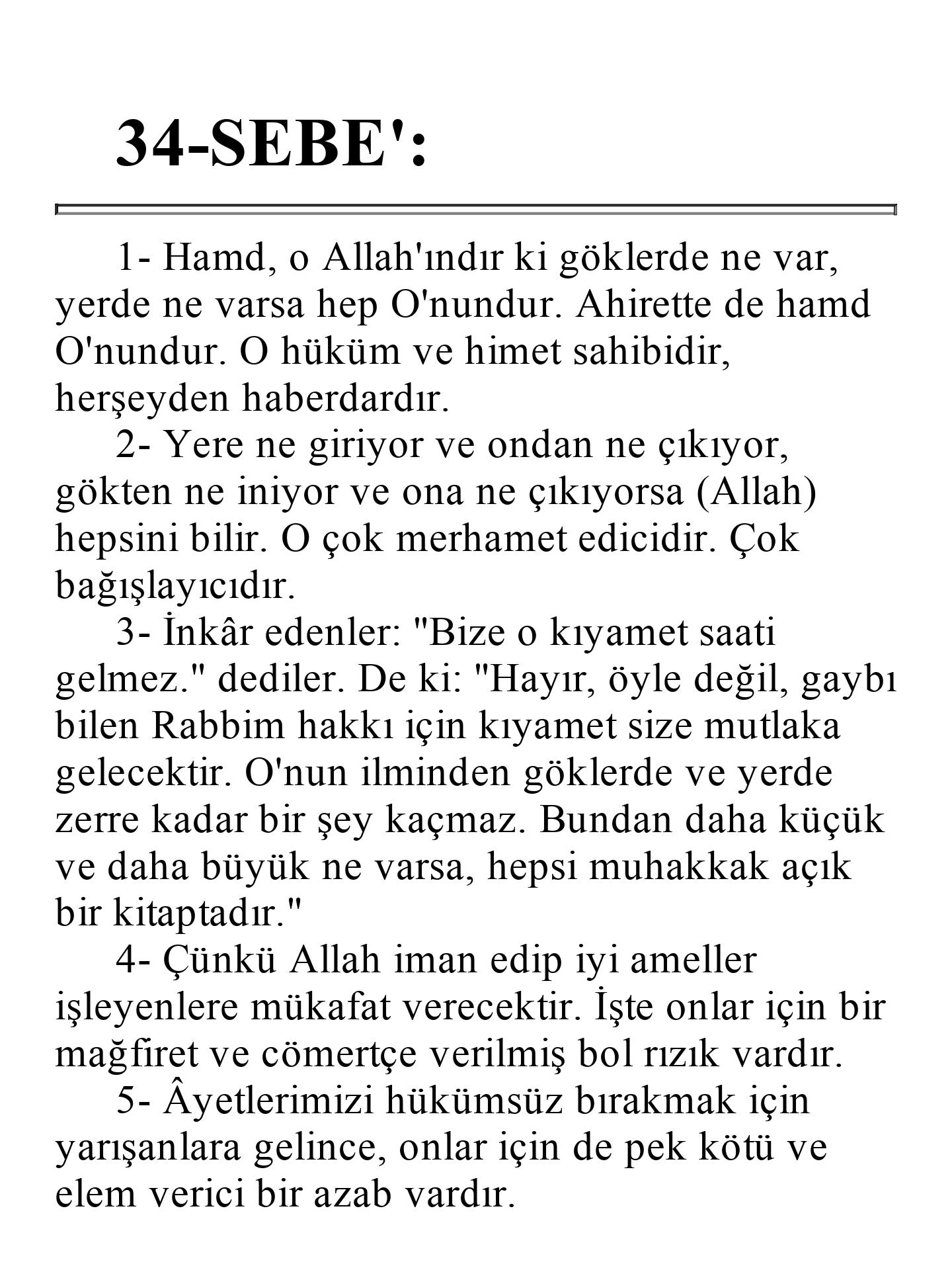 34-SEBE':

1- Hamd, o Allah'ındır ki göklerde ne var, yerde ne varsa hep O'nundur. Ahirette de hamd O'nundur. O hüküm ve himet sahibidir, herşeyden haberdardır.

2- Yere ne giriyor ve ondan ne çıkıyor, gökten ne iniyor ve ona ne çıkıyorsa (Allah) hepsini bilir. O çok merhamet edicidir. Çok bağışlayıcıdır.

3- İnkâr edenler: "Bize o kıyamet saati gelmez." dediler. De ki: "Hayır, öyle değil, gaybı bilen Rabbim hakkı için kıyamet size mutlaka gelecektir. O'nun ilminden göklerde ve yerde zerre kadar bir şey kaçmaz. Bundan daha küçük ve daha büyük ne varsa, hepsi muhakkak açık bir kitaptadır."

4- Çünkü Allah iman edip iyi ameller işleyenlere mükafat verecektir. İşte onlar için bir mağfiret ve cömertçe verilmiş bol rızık vardır.

5- Âyetlerimizi hükümsüz bırakmak için yarışanlara gelince, onlar için de pek kötü ve elem verici bir azab vardır.